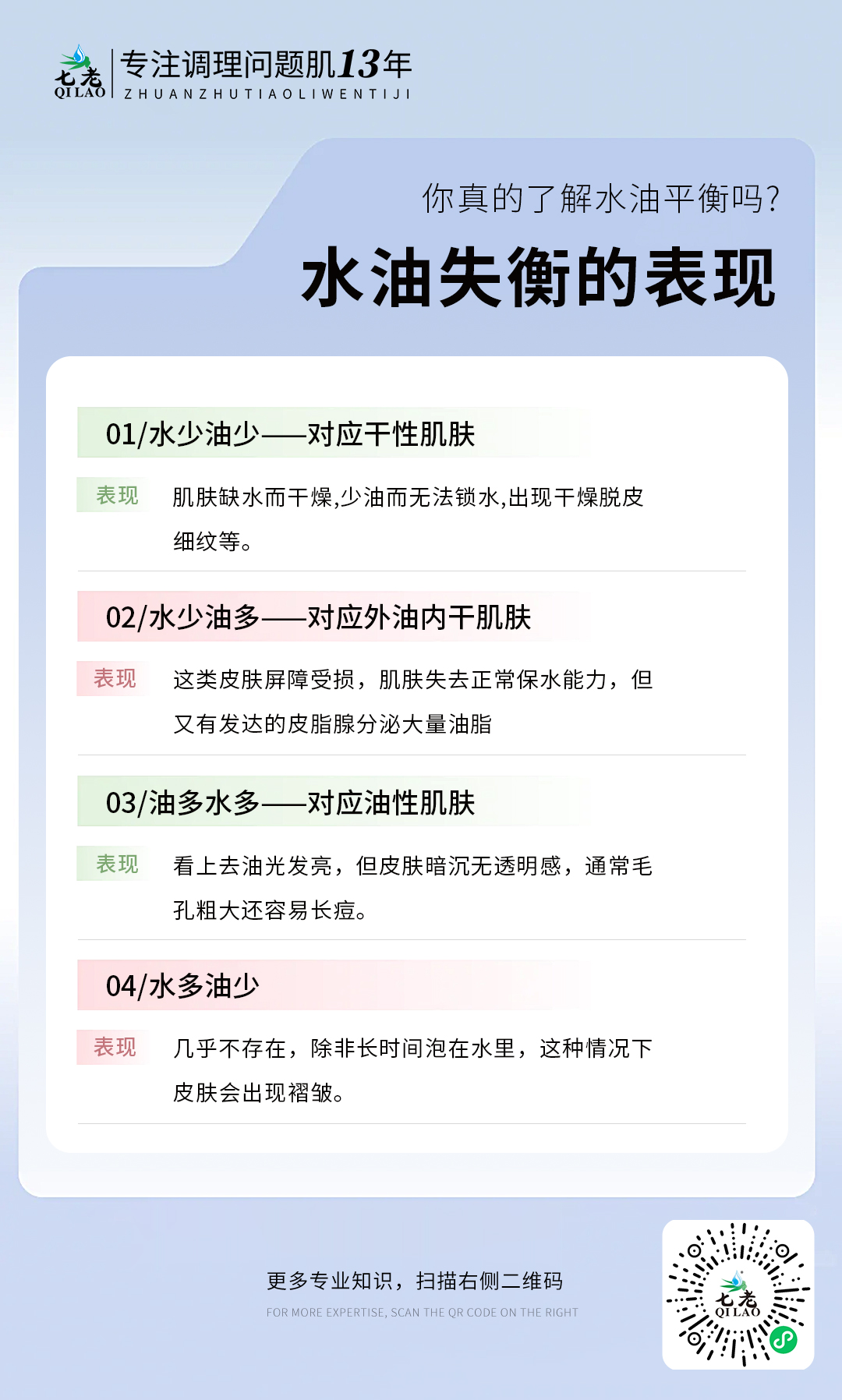 七老
QI LAO

专注调理问题肌13年
ZHUANZHUTIAOLIWENTIJI

你真的了解水油平衡吗?

水油失衡的表现

01/水少油少——对应干性肌肤

表现 肌肤缺水而干燥,少油而无法锁水,出现干燥脱皮细纹等。

02/水少油多——对应外油内干肌肤

表现 这类皮肤屏障受损，肌肤失去正常保水能力，但又有发达的皮脂腺分泌大量油脂

03/油多水多——对应油性肌肤

表现 看上去油光发亮，但皮肤暗沉无透明感，通常毛孔粗大还容易长痘。

04/水多油少

表现 几乎不存在，除非长时间泡在水里，这种情况下皮肤会出现褶皱。

更多专业知识，扫描右侧二维码
FOR MORE EXPERTISE, SCAN THE QR CODE ON THE RIGHT

七老
QI LAO